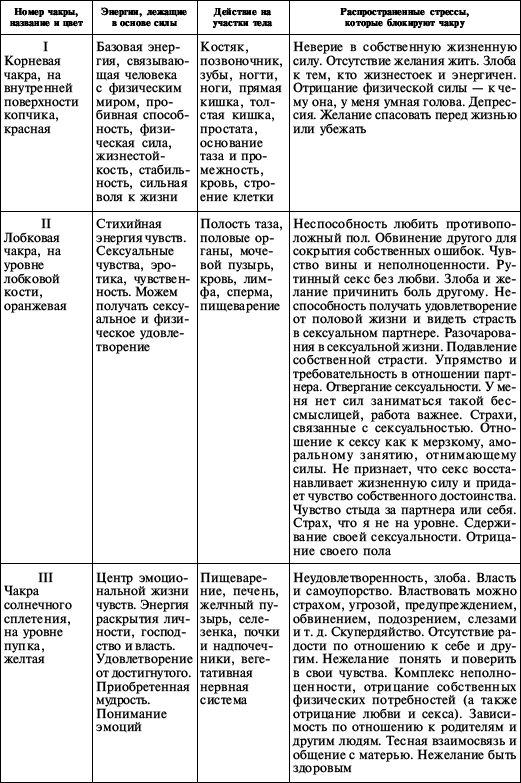 | Номер чакры, название и цвет | Энергии, лежащие в основе силы | Действие на участки тела | Распространенные стрессы, которые блокируют чакру |
|---|---|---|---|
| I Корневая чакра, на внутренней поверхности копчика, красная | Базовая энергия, связывающая человека с физическим миром, пробивная способность, физическая сила, жизнестойкость, стабильность, сильная воля к жизни | Костяк, позвоночник, зубы, ногти, ноги, прямая кишка, толстая кишка, простата, основание таза и промежность, кровь, строение клетки | Неверие в собственную жизненную силу. Отсутствие желания жить. Злоба к тем, кто жизнестоек и энергичен. Отрицание физической силы — к чему она, у меня умная голова. Депрессия. Желание спасовать перед жизнью или убежать |
| II Лобковая чакра, на уровне лобковой кости, оранжевая | Стихийная энергия чувств. Сексуальные чувства, эротика, чувственность. Можем получать сексуальное и физическое удовлетворение | Полость таза, половые органы, мочевой пузырь, кровь, лимфа, сперма, пищеварение | Неспособность любить противоположный пол. Обвинение другого для сокрытия собственных ошибок. Чувство вины и неполноценности. Рутинный секс без любви. Злоба и желание причинить боль другому. Неспособность получать удовлетворение от половой жизни и видеть страсть в сексуальном партнере. Разочарования в сексуальной жизни. Подавление собственной страсти. Упрямство и требовательность в отношении партнера. Отвергание сексуальности. У меня нет сил заниматься такой бессмыслицей, работа важнее. Страхи, связанные с сексуальностью. Отношение к сексу как к мерзкому, аморальному занятию, отнимающему силы. Не признает, что секс восстанавливает жизненную силу и придает чувство собственного достоинства. Чувство стыда за партнера или себя. Страх, что я не на уровне. Сдерживание своей сексуальности. Отрицание своего пола |
| III Чакра солнечного сплетения, на уровне пупка, желтая | Центр эмоциональной жизни чувств. Энергия раскрытия личности, господство и власть. Удовлетворение от достигнутого. Приобретенная мудрость. Понимание эмоций | Пищеварение, печень, желчный пузырь, селезенка, почки и надпочечники, вегетативная нервная система | Неудовлетворенность, злоба. Власть и самоупорство. Властвовать можно страхом, угрозой, предупреждением, обвинением, подозрением, слезами и т. д. Скупердяйство. Отсутствие радости по отношению к себе и другим. Нежелание понять и поверить в свои чувства. Комплекс неполноценности, отрицание собственных физических потребностей (а также отрицание любви и секса). Зависимость по отношению к родителям и другим людям. Тесная взаимосвязь и общение с матерью. Нежелание быть здоровым |